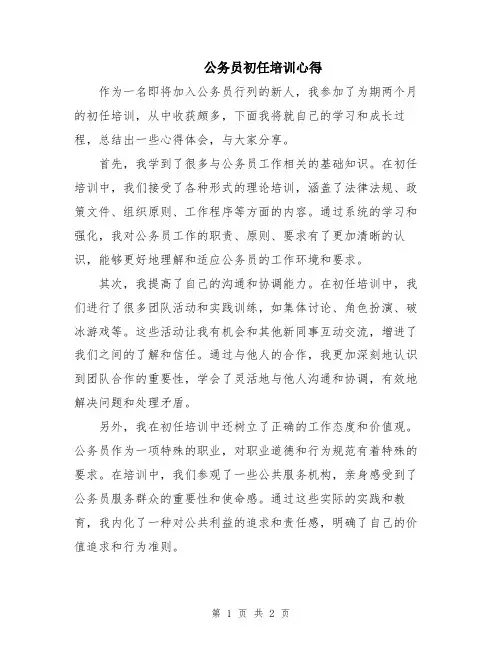 公务员初任培训心得

作为一名即将加入公务员行列的新人，我参加了为期两个月的初任培训，从中收获颇多，下面我将就自己的学习和成长过程，总结出一些心得体会，与大家分享。

首先，我学到了很多与公务员工作相关的基础知识。在初任培训中，我们接受了各种形式的理论培训，涵盖了法律法规、政策文件、组织原则、工作程序等方面的内容。通过系统的学习和强化，我对公务员工作的职责、原则、要求有了更加清晰的认识，能够更好地理解和适应公务员的工作环境和要求。

其次，我提高了自己的沟通和协调能力。在初任培训中，我们进行了很多团队活动和实践训练，如集体讨论、角色扮演、破冰游戏等。这些活动让我有机会和其他新同事互动交流，增进了我们之间的了解和信任。通过与他人的合作，我更加深刻地认识到团队合作的重要性，学会了灵活地与他人沟通和协调，有效地解决问题和处理矛盾。

另外，我在初任培训中还树立了正确的工作态度和价值观。公务员作为一项特殊的职业，对职业道德和行为规范有着特殊的要求。在培训中，我们参观了一些公共服务机构，亲身感受到了公务员服务群众的重要性和使命感。通过这些实际的实践和教育，我内化了一种对公共利益的追求和责任感，明确了自己的价值追求和行为准则。

第 1 页 共 2 页